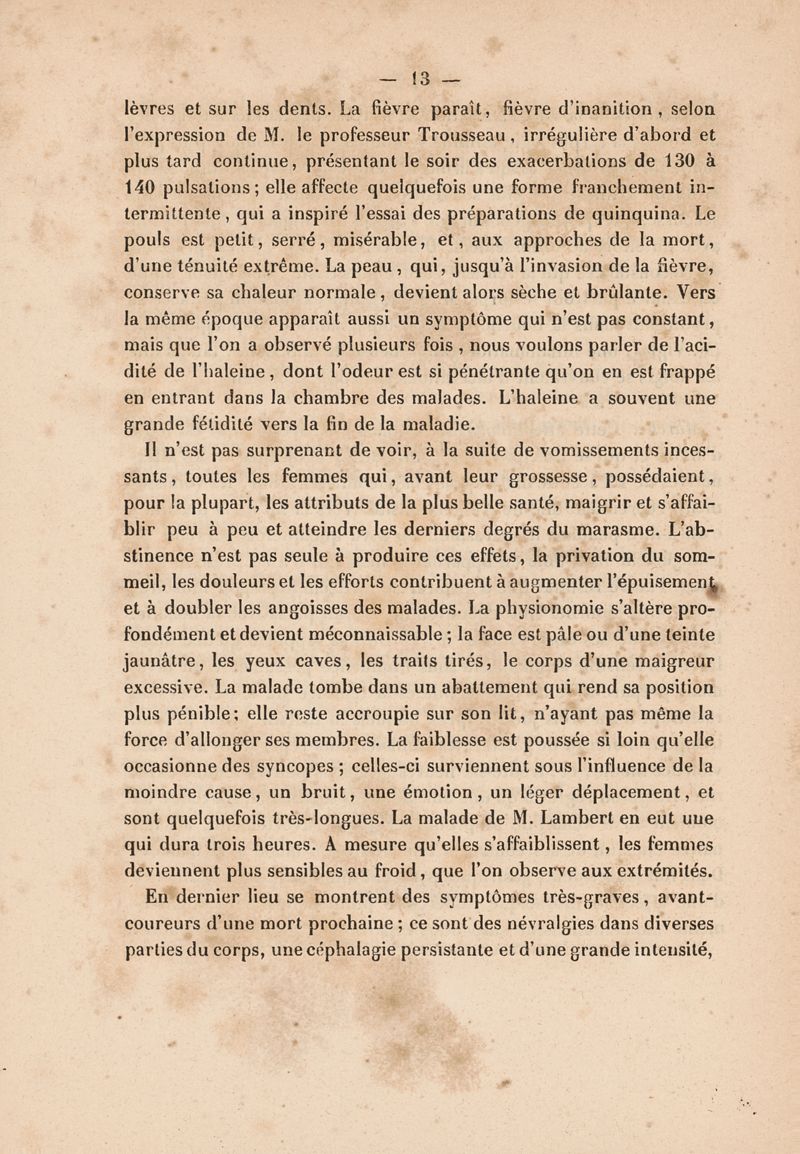 — 13 —

lèvres et sur les dents. La fièvre paraît, fièvre d'inanition, selon l'expression de M. le professeur Trousseau, irrégulière d'abord et plus tard continue, présentant le soir des exacerbations de 130 à 140 pulsations; elle affecte quelquefois une forme franchement intermittente, qui a inspiré l'essai des préparations de quinquina. Le pouls est petit, serré, misérable, et, aux approches de la mort, d'une ténuité extrême. La peau, qui, jusqu'à l'invasion de la fièvre, conserve sa chaleur normale, devient alors sèche et brûlante. Vers la même époque apparaît aussi un symptôme qui n'est pas constant, mais que l'on a observé plusieurs fois, nous voulons parler de l'acidité de l'haleine, dont l'odeur est si pénétrante qu'on en est frappé en entrant dans la chambre des malades. L'haleine a souvent une grande fétidité vers la fin de la maladie.

Il n'est pas surprenant de voir, à la suite de vomissements incessants, toutes les femmes qui, avant leur grossesse, possédaient, pour la plupart, les attributs de la plus belle santé, maigrir et s'affaiblir peu à peu et atteindre les derniers degrés du marasme. L'abstinence n'est pas seule à produire ces effets, la privation du sommeil, les douleurs et les efforts contribuent à augmenter l'épuisement et à doubler les angoisses des malades. La physionomie s'altère profondément et devient méconnaissable; la face est pâle ou d'une teinte jaunâtre, les yeux caves, les traits tirés, le corps d'une maigreur excessive. La malade tombe dans un abattement qui rend sa position plus pénible; elle reste accroupie sur son lit, n'ayant pas même la force d'allonger ses membres. La faiblesse est poussée si loin qu'elle occasionne des syncopes; celles-ci surviennent sous l'influence de la moindre cause, un bruit, une émotion, un léger déplacement, et sont quelquefois très-longues. La malade de M. Lambert en eut uue qui dura trois heures. A mesure qu'elles s'affaiblissent, les femmes deviennent plus sensibles au froid, que l'on observe aux extrémités.

En dernier lieu se montrent des symptômes très-graves, avant-coureurs d'une mort prochaine; ce sont des névralgies dans diverses parties du corps, une céphalagie persistante et d'une grande intensité,